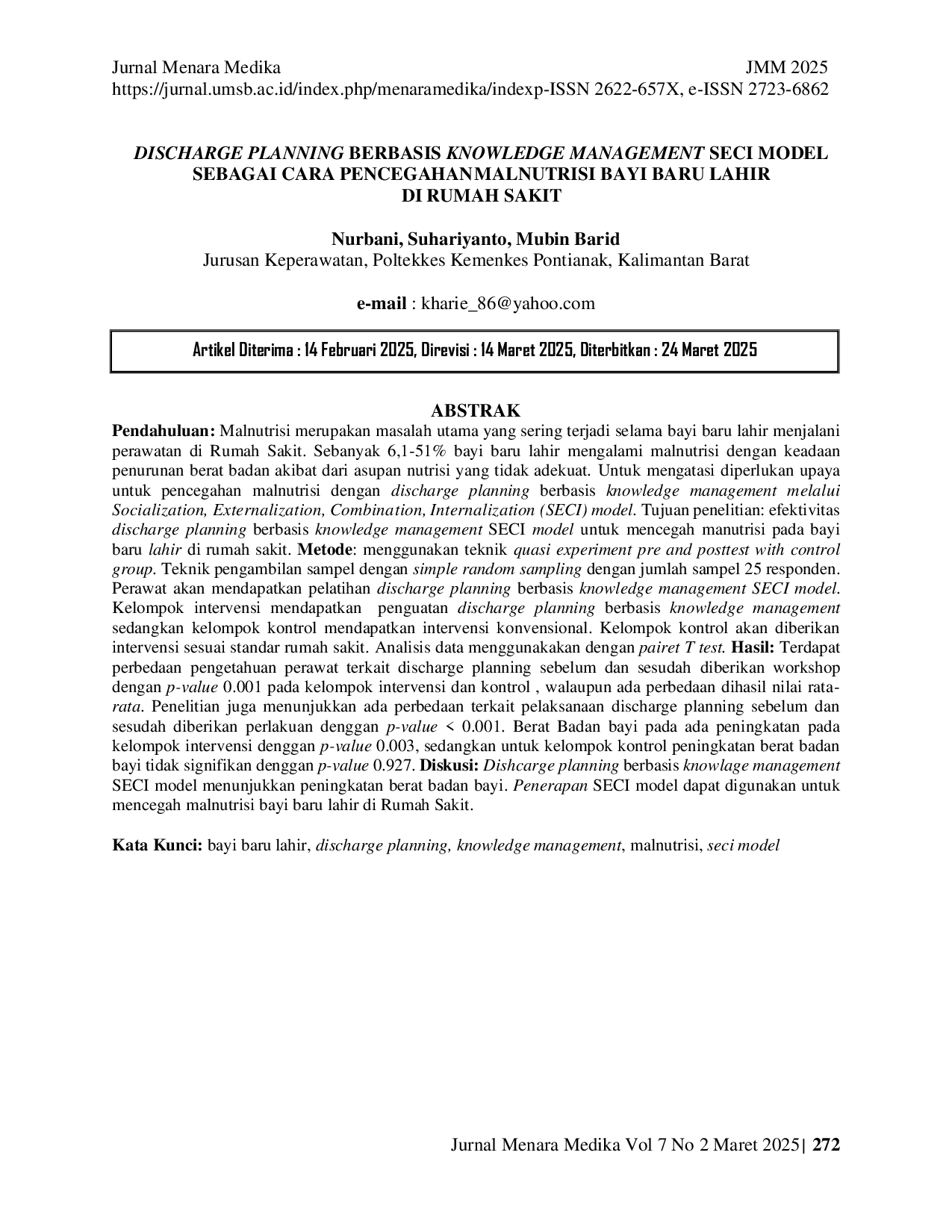 Jurnal Menara Medika JMM 2025
https://jurnal.umsb.ac.id/index.php/menaramedika/indexp-ISSN 2622-657X, e-ISSN 2723-6862

DISCHARGE PLANNING BERBASIS KNOWLEDGE MANAGEMENT SECI MODEL SEBAGAI CARA PENCEGAHANMALNUTRISI BAYI BARU LAHIR DI RUMAH SAKIT

Nurbani, Suhariyanto, Mubin Barid
Jurusan Keperawatan, Poltekkes Kemenkes Pontianak, Kalimantan Barat

e-mail : kharie_86@yahoo.com

Artikel Diterima : 14 Februari 2025, Direvisi : 14 Maret 2025, Diterbitkan : 24 Maret 2025

ABSTRAK
Pendahuluan: Malnutrisi merupakan masalah utama yang sering terjadi selama bayi baru lahir menjalani perawatan di Rumah Sakit. Sebanyak 6,1-51% bayi baru lahir mengalami malnutrisi dengan keadaan penurunan berat badan akibat dari asupan nutrisi yang tidak adekuat. Untuk mengatasi diperlukan upaya untuk pencegahan malnutrisi dengan discharge planning berbasis knowledge management melalui Socialization, Externalization, Combination, Internalization (SECI) model. Tujuan penelitian: efektivitas discharge planning berbasis knowledge management SECI model untuk mencegah manutrisi pada bayi baru lahir di rumah sakit. Metode: menggunakan teknik quasi experiment pre and posttest with control group. Teknik pengambilan sampel dengan simple random sampling dengan jumlah sampel 25 responden. Perawat akan mendapatkan pelatihan discharge planning berbasis knowledge management SECI model. Kelompok intervensi mendapatkan penguatan discharge planning berbasis knowledge management sedangkan kelompok kontrol mendapatkan intervensi konvensional. Kelompok kontrol akan diberikan intervensi sesuai standar rumah sakit. Analisis data menggunakakan dengan pairet T test. Hasil: Terdapat perbedaan pengetahuan perawat terkait discharge planning sebelum dan sesudah diberikan workshop dengan p-value 0.001 pada kelompok intervensi dan kontrol , walaupun ada perbedaan dihasil nilai rata-rata. Penelitian juga menunjukkan ada perbedaan terkait pelaksanaan discharge planning sebelum dan sesudah diberikan perlakuan denggan p-value < 0.001. Berat Badan bayi pada ada peningkatan pada kelompok intervensi denggan p-value 0.003, sedangkan untuk kelompok kontrol peningkatan berat badan bayi tidak signifikan denggan p-value 0.927. Diskusi: Dishcarge planning berbasis knowlage management SECI model menunjukkan peningkatan berat badan bayi. Penerapan SECI model dapat digunakan untuk mencegah malnutrisi bayi baru lahir di Rumah Sakit.

Kata Kunci: bayi baru lahir, discharge planning, knowledge management, malnutrisi, seci model

Jurnal Menara Medika Vol 7 No 2 Maret 2025| 272